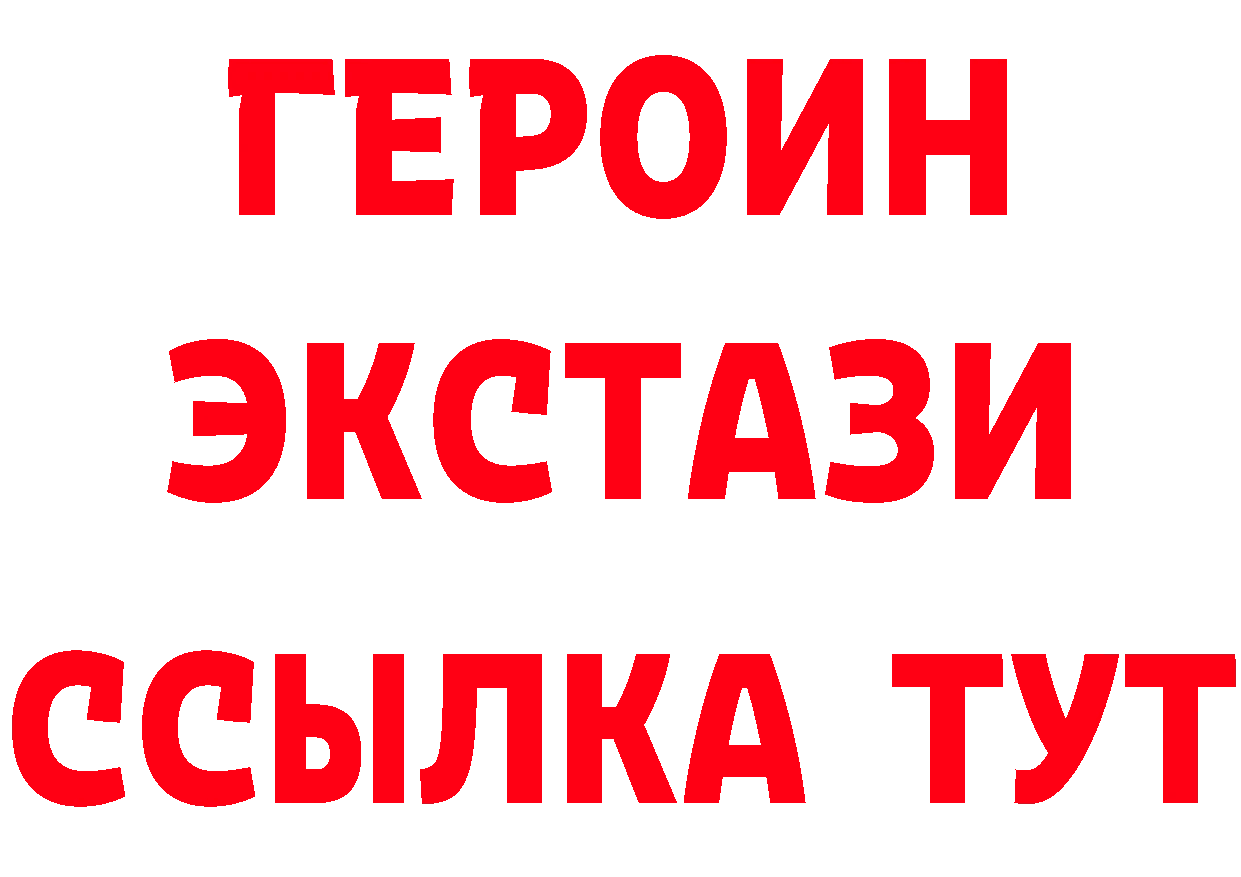 ГЕРОИН
ЭКСТАЗИ
ССЫЛКА ТУТ